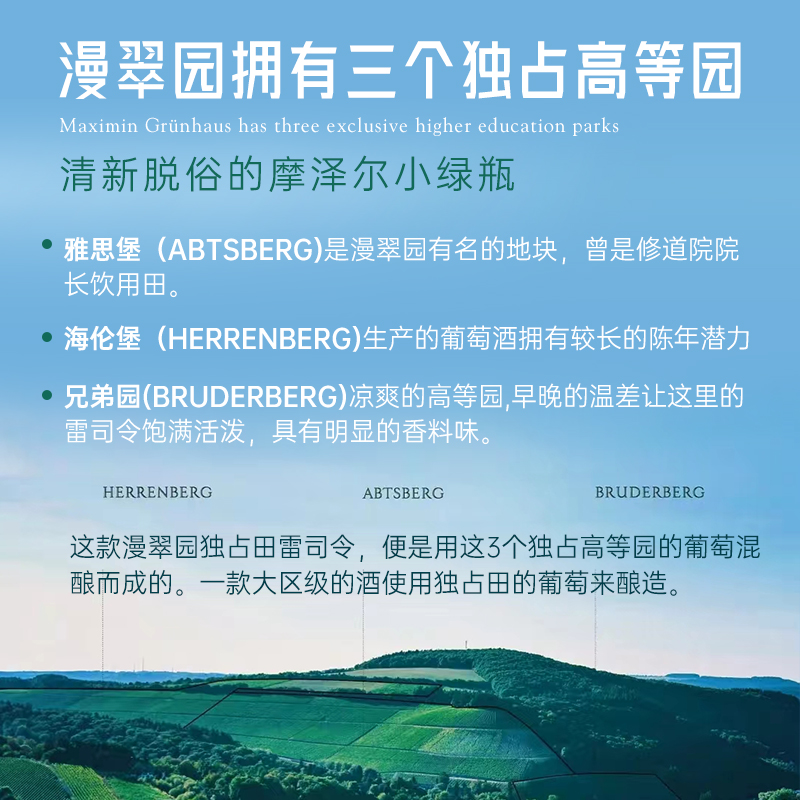 漫翠园拥有三个独占高等园

Maximin Grünhaus has three exclusive higher education parks

清新脱俗的摩泽尔小绿瓶

• 雅思堡（ABTSBERG)是漫翠园有名的地块，曾是修道院院长饮用田。

• 海伦堡（HERRENBERG)生产的葡萄酒拥有较长的陈年潜力

• 兄弟园(BRUDERBERG)凉爽的高等园,早晚的温差让这里的雷司令饱满活泼，具有明显的香料味。

HERRENBERG

ABTSBERG

BRUDERBERG

这款漫翠园独占田雷司令，便是用这3个独占高等园的葡萄混酿而成的。一款大区级的酒使用独占田的葡萄来酿造。